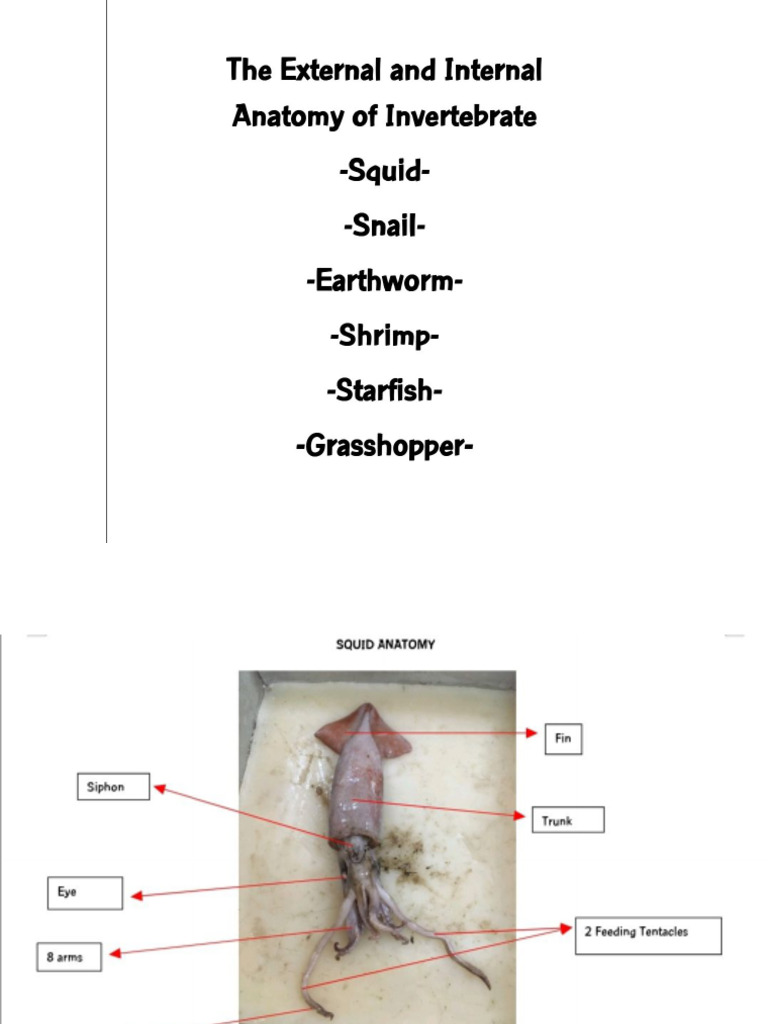 The External and Internal Anatomy of Invertebrate

-Squid-

-Snail-

-Earthworm-

-Shrimp-

-Starfish-

-Grasshopper-

SQUID ANATOMY

Fin

Siphon

Trunk

Eye

2 Feeding Tentacles

8 arms